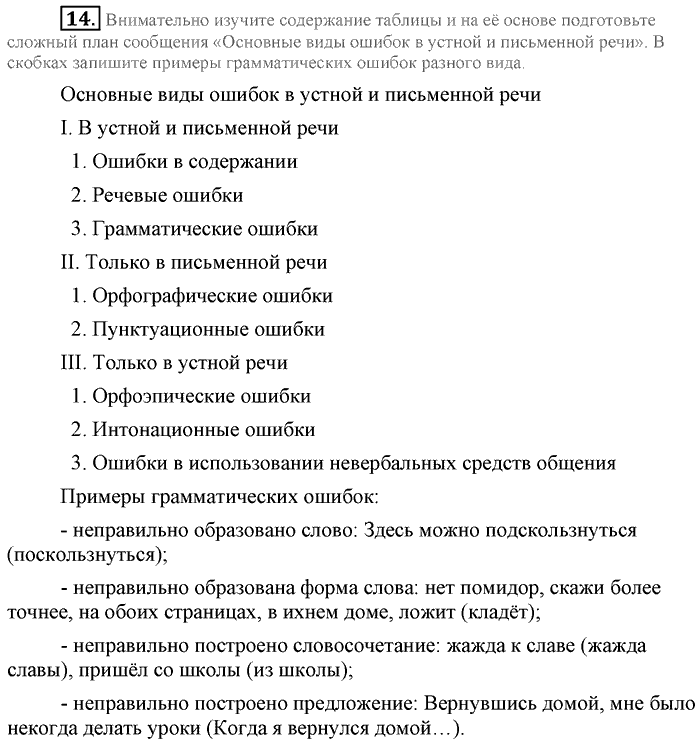 14. Внимательно изучите содержание таблицы и на её основе подготовьте сложный план сообщения «Основные виды ошибок в устной и письменной речи». В скобках запишите примеры грамматических ошибок разного вида.

Основные виды ошибок в устной и письменной речи

I. В устной и письменной речи

1. Ошибки в содержании

2. Речевые ошибки

3. Грамматические ошибки

II. Только в письменной речи

1. Орфографические ошибки

2. Пунктуационные ошибки

III. Только в устной речи

1. Орфоэпические ошибки

2. Интонационные ошибки

3. Ошибки в использовании невербальных средств общения

Примеры грамматических ошибок:

- неправильно образовано слово: Здесь можно подскользнуться (поскользнуться);

- неправильно образована форма слова: нет помидор, скажи более точнее, на обоих страницах, в ихнем доме, ложит (кладёт);

- неправильно построено словосочетание: жажда к славе (жажда славы), пришёл со школы (из школы);

- неправильно построено предложение: Вернувшись домой, мне было некогда делать уроки (Когда я вернулся домой…).